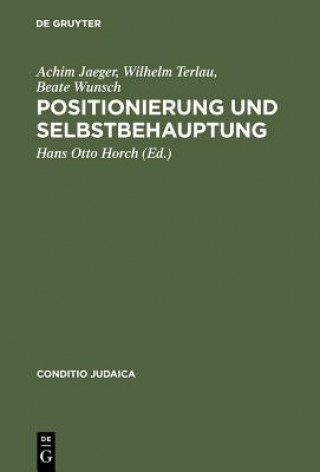 DE GRUYTER

Achim Jaeger, Wilhelm Terlau, Beate Wunsch

POSITIONIERUNG UND SELBSTBEHAUPTUNG

Hans Otto Horch (Ed.)

CONDITIO JUDAICA

DE G